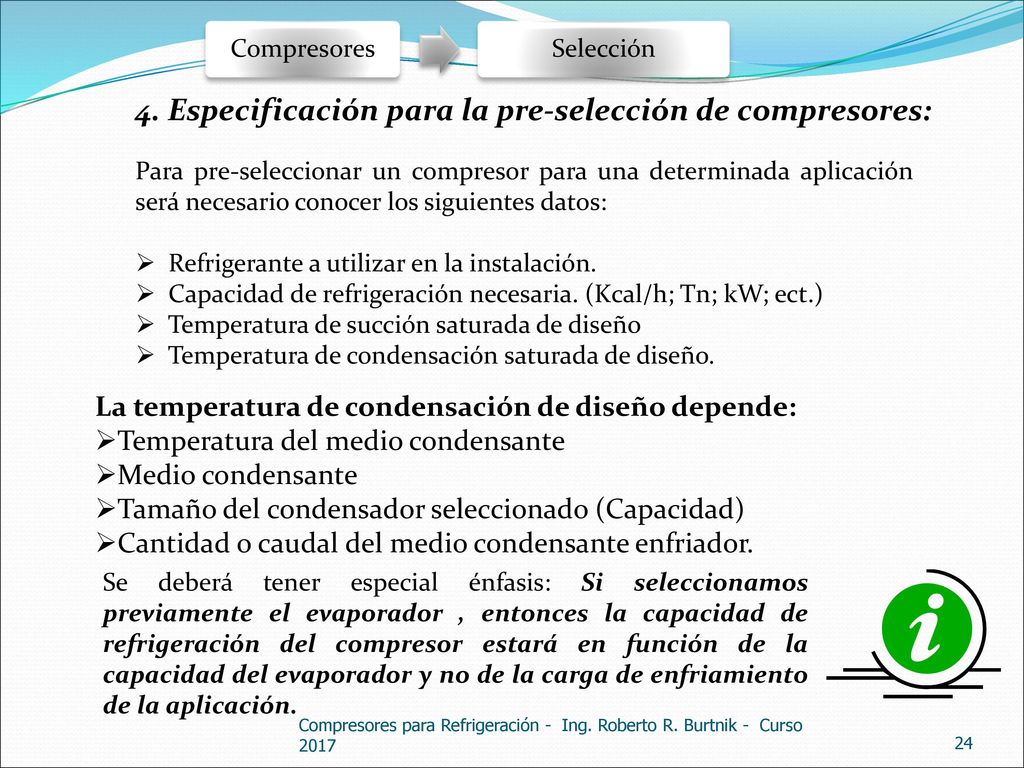 Compresores

Selección

4. Especificación para la pre-selección de compresores:

Para pre-seleccionar un compresor para una determinada aplicación será necesario conocer los siguientes datos:

➢ Refrigerante a utilizar en la instalación.
➢ Capacidad de refrigeración necesaria. (Kcal/h; Tn; kW; ect.)
➢ Temperatura de succión saturada de diseño
➢ Temperatura de condensación saturada de diseño.

La temperatura de condensación de diseño depende:
➢Temperatura del medio condensante
➢Medio condensante
➢Tamaño del condensador seleccionado (Capacidad)
➢Cantidad o caudal del medio condensante enfriador.

Se deberá tener especial énfasis: Si seleccionamos previamente el evaporador , entonces la capacidad de refrigeración del compresor estará en función de la capacidad del evaporador y no de la carga de enfriamiento de la aplicación.

i

Compresores para Refrigeración - Ing. Roberto R. Burtnik - Curso 2017

24